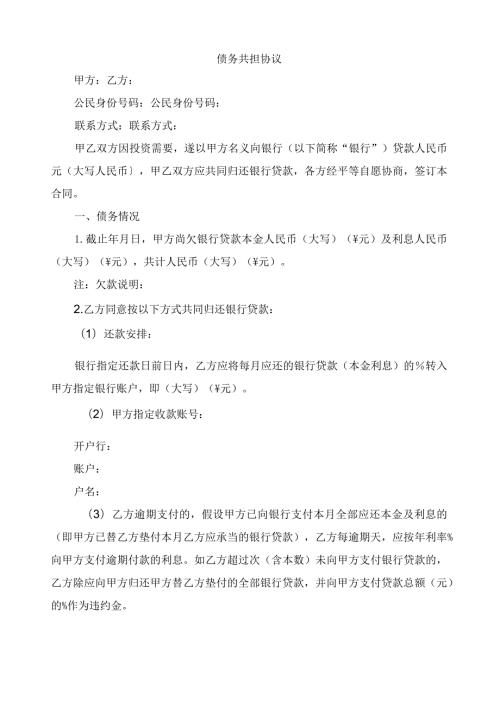 债务共担协议

甲方：乙方：

公民身份号码：公民身份号码：

联系方式：联系方式：

甲乙双方因投资需要，遂以甲方名义向银行（以下简称“银行”）贷款人民币元（大写人民币），甲乙双方应共同归还银行贷款，各方经平等自愿协商，签订本合同。

一、债务情况

1. 截止年月日，甲方尚欠银行贷款本金人民币（大写）（¥元）及利息人民币（大写）（¥元），共计人民币（大写）（¥元）。

注：欠款说明：

2.乙方同意按以下方式共同归还银行贷款：

（1）还款安排：

银行指定还款日前日内，乙方应将每月应还的银行贷款（本金利息）的%转入甲方指定银行账户，即（大写）（¥元）。

（2）甲方指定收款账号：

开户行：

账户：

户名：

（3）乙方逾期支付的，假设甲方已向银行支付本月全部应还本金及利息的（即甲方已替乙方垫付本月乙方应承当的银行贷款），乙方每逾期天，应按年利率%向甲方支付逾期付款的利息。如乙方超过次（含本数）未向甲方支付银行贷款的，乙方除应向甲方归还甲方替乙方垫付的全部银行贷款，并向甲方支付贷款总额（元）的%作为违约金。